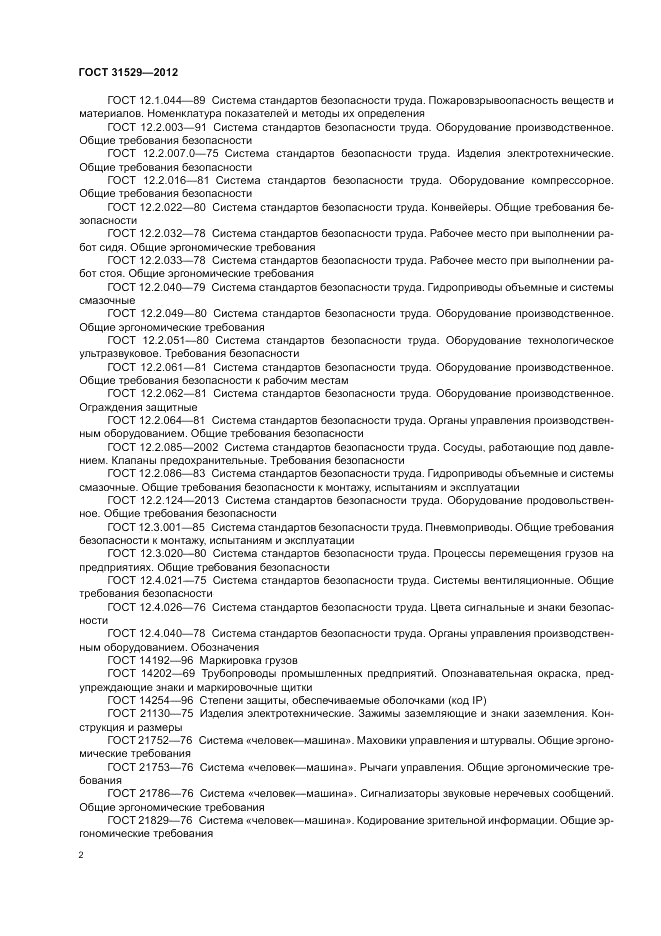 ГОСТ 31529—2012

ГОСТ 12.1.044—89 Система стандартов безопасности труда. Пожаровзрывоопасность веществ и материалов. Номенклатура показателей и методы их определения

ГОСТ 12.2.003—91 Система стандартов безопасности труда. Оборудование производственное. Общие требования безопасности

ГОСТ 12.2.007.0—75 Система стандартов безопасности труда. Изделия электротехнические. Общие требования безопасности

ГОСТ 12.2.016—81 Система стандартов безопасности труда. Оборудование компрессорное. Общие требования безопасности

ГОСТ 12.2.022—80 Система стандартов безопасности труда. Конвейеры. Общие требования безопасности

ГОСТ 12.2.032—78 Система стандартов безопасности труда. Рабочее место при выполнении работ сидя. Общие эргономические требования

ГОСТ 12.2.033—78 Система стандартов безопасности труда. Рабочее место при выполнении работ стоя. Общие эргономические требования

ГОСТ 12.2.040—79 Система стандартов безопасности труда. Гидроприводы объемные и системы смазочные

ГОСТ 12.2.049—80 Система стандартов безопасности труда. Оборудование производственное. Общие эргономические требования

ГОСТ 12.2.051—80 Система стандартов безопасности труда. Оборудование технологическое ультразвуковое. Требования безопасности

ГОСТ 12.2.061—81 Система стандартов безопасности труда. Оборудование производственное. Общие требования безопасности к рабочим местам

ГОСТ 12.2.062—81 Система стандартов безопасности труда. Оборудование производственное. Ограждения защитные

ГОСТ 12.2.064—81 Система стандартов безопасности труда. Органы управления производственным оборудованием. Общие требования безопасности

ГОСТ 12.2.085—2002 Система стандартов безопасности труда. Сосуды, работающие под давлением. Клапаны предохранительные. Требования безопасности

ГОСТ 12.2.086—83 Система стандартов безопасности труда. Гидроприводы объемные и системы смазочные. Общие требования безопасности к монтажу, испытаниям и эксплуатации

ГОСТ 12.2.124—2013 Система стандартов безопасности труда. Оборудование продовольственное. Общие требования безопасности

ГОСТ 12.3.001—85 Система стандартов безопасности труда. Пневмоприводы. Общие требования безопасности к монтажу, испытаниям и эксплуатации

ГОСТ 12.3.020—80 Система стандартов безопасности труда. Процессы перемещения грузов на предприятиях. Общие требования безопасности

ГОСТ 12.4.021—75 Система стандартов безопасности труда. Системы вентиляционные. Общие требования безопасности

ГОСТ 12.4.026—76 Система стандартов безопасности труда. Цвета сигнальные и знаки безопасности

ГОСТ 12.4.040—78 Система стандартов безопасности труда. Органы управления производственным оборудованием. Обозначения

ГОСТ 14192—96 Маркировка грузов

ГОСТ 14202—69 Трубопроводы промышленных предприятий. Опознавательная окраска, предупреждающие знаки и маркировочные щитки

ГОСТ 14254—96 Степени защиты, обеспечиваемые оболочками (код IP)

ГОСТ 21130—75 Изделия электротехнические. Зажимы заземляющие и знаки заземления. Конструкция и размеры

ГОСТ 21752—76 Система «человек—машина». Маховики управления и штурвалы. Общие эргономические требования

ГОСТ 21753—76 Система «человек—машина». Рычаги управления. Общие эргономические требования

ГОСТ 21786—76 Система «человек—машина». Сигнализаторы звуковые неречевых сообщений. Общие эргономические требования

ГОСТ 21829—76 Система «человек—машина». Кодирование зрительной информации. Общие эргономические требования

2